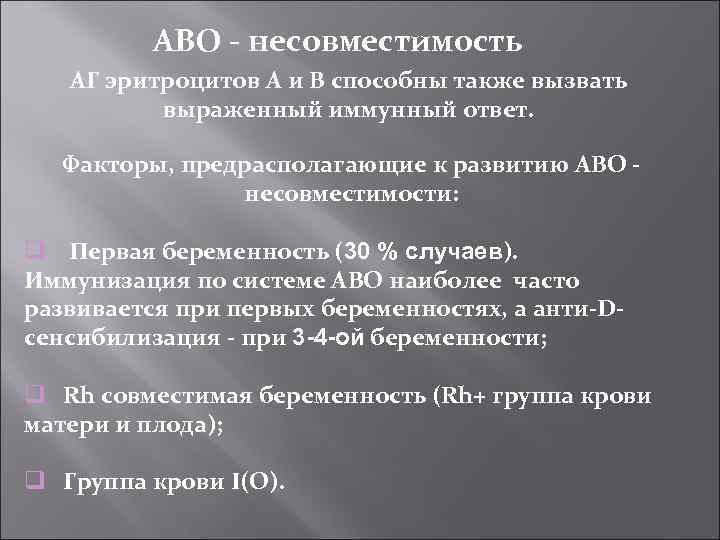 АВО - несовместимость

АГ эритроцитов А и В способны также вызвать выраженный иммунный ответ.

Факторы, предрасполагающие к развитию АВО - несовместимости:

Первая беременность (30 % случаев). Иммунизация по системе АВО наиболее часто развивается при первых беременностях, а анти-D-сенсибилизация - при 3-4-ой беременности;

Rh совместимая беременность (Rh+ группа крови матери и плода);

Группа крови I(O).